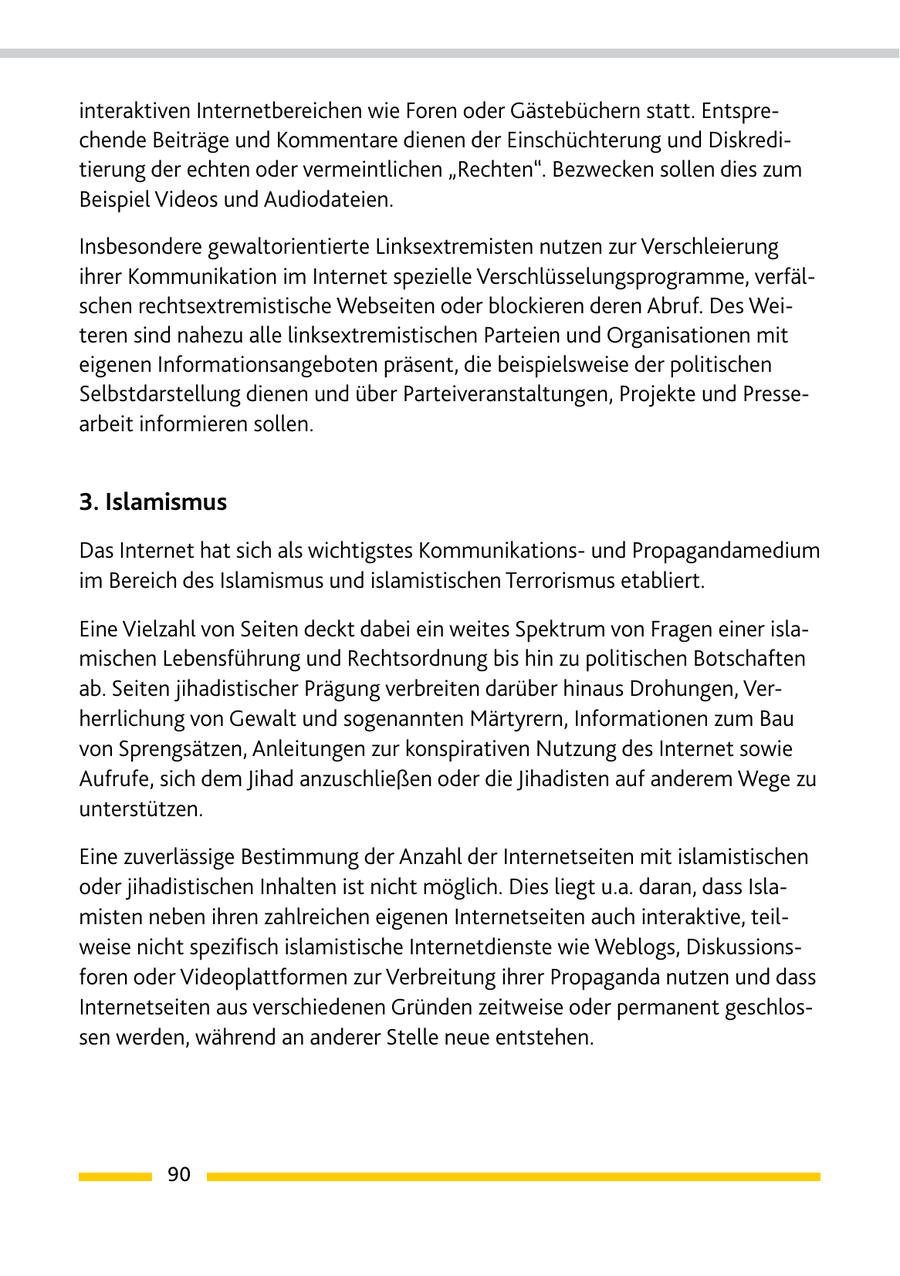 interaktiven Internetbereichen wie Foren oder Gästebüchern statt. Entsprechende Beiträge und Kommentare dienen der Einschüchterung und Diskreditierung der echten oder vermeintlichen „Rechten“. Bezwecken sollen dies zum Beispiel Videos und Audiodateien.

Insbesondere gewaltorientierte Linksextremisten nutzen zur Verschleierung ihrer Kommunikation im Internet spezielle Verschlüsselungsprogramme, verfälschen rechtsextremistische Webseiten oder blockieren deren Abruf. Des Weiteren sind nahezu alle linksextremistischen Parteien und Organisationen mit eigenen Informationsangeboten präsent, die beispielsweise der politischen Selbstdarstellung dienen und über Parteiveranstaltungen, Projekte und Pressearbeit informieren sollen.

3. Islamismus

Das Internet hat sich als wichtigstes Kommunikations- und Propagandamedium im Bereich des Islamismus und islamistischen Terrorismus etabliert.

Eine Vielzahl von Seiten deckt dabei ein weites Spektrum von Fragen einer islamischen Lebensführung und Rechtsordnung bis hin zu politischen Botschaften ab. Seiten jihadistischer Prägung verbreiten darüber hinaus Drohungen, Verherrlichung von Gewalt und sogenannten Märtyrern, Informationen zum Bau von Sprengsätzen, Anleitungen zur konspirativen Nutzung des Internet sowie Aufrufe, sich dem Jihad anzuschließen oder die Jihadisten auf anderem Wege zu unterstützen.

Eine zuverlässige Bestimmung der Anzahl der Internetseiten mit islamistischen oder jihadistischen Inhalten ist nicht möglich. Dies liegt u.a. daran, dass Islamisten neben ihren zahlreichen eigenen Internetseiten auch interaktive, teilweise nicht spezifisch islamistische Internetdienste wie Weblogs, Diskussionsforen oder Videoplattformen zur Verbreitung ihrer Propaganda nutzen und dass Internetseiten aus verschiedenen Gründen zeitweise oder permanent geschlossen werden, während an anderer Stelle neue entstehen.

90